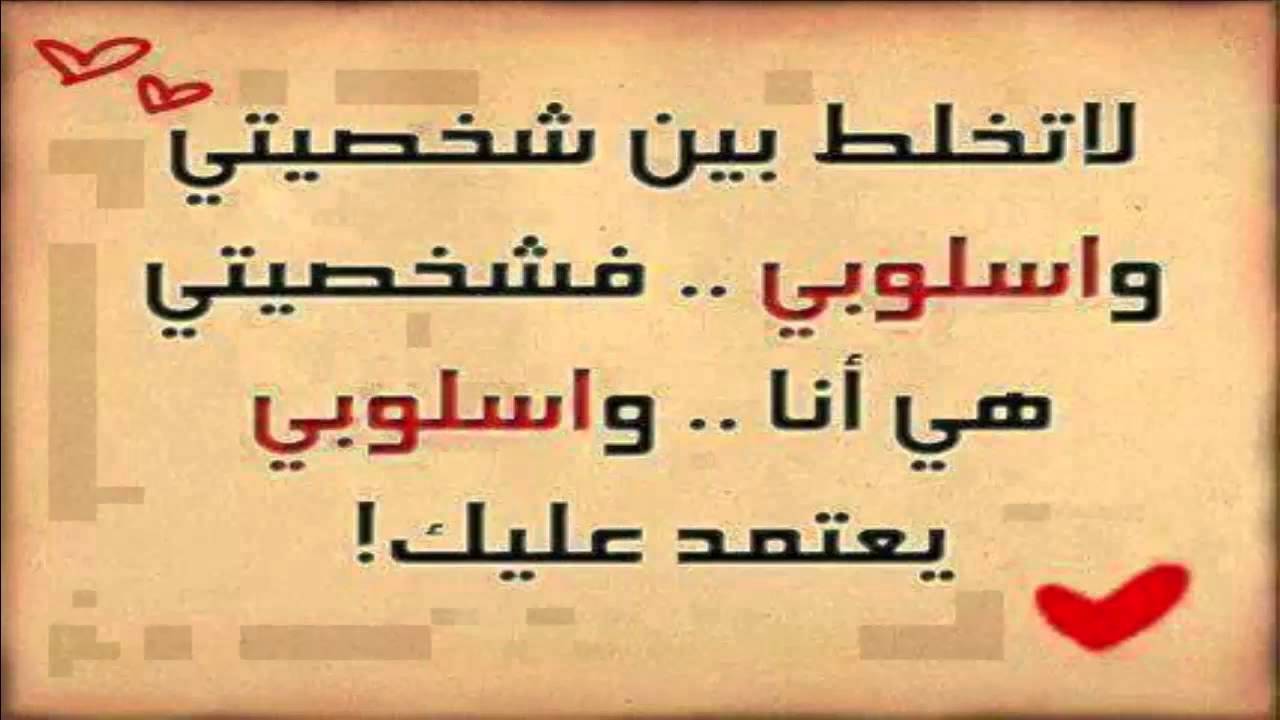 لاتخلط بين شخصيتي واسلوبي .. فشخصيتي هي أنا .. واسلوبي يعتمد عليك!